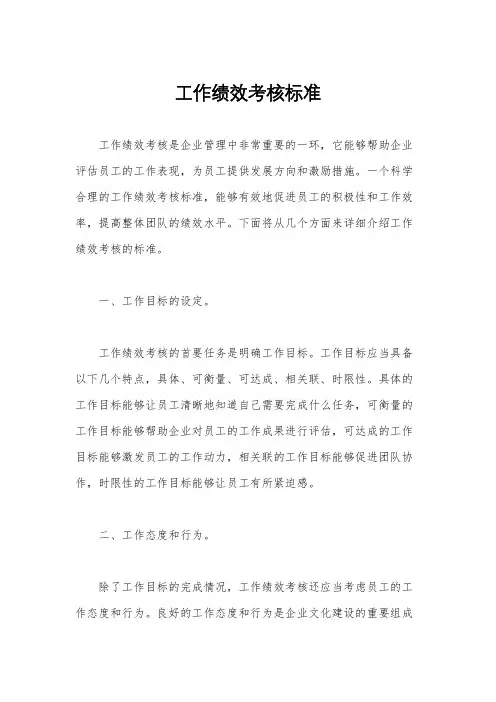 工作绩效考核标准

工作绩效考核是企业管理中非常重要的一环，它能够帮助企业评估员工的工作表现，为员工提供发展方向和激励措施。一个科学合理的工作绩效考核标准，能够有效地促进员工的积极性和工作效率，提高整体团队的绩效水平。下面将从几个方面来详细介绍工作绩效考核的标准。

一、工作目标的设定。

工作绩效考核的首要任务是明确工作目标。工作目标应当具备以下几个特点，具体、可衡量、可达成、相关联、时限性。具体的工作目标能够让员工清晰地知道自己需要完成什么任务，可衡量的工作目标能够帮助企业对员工的工作成果进行评估，可达成的工作目标能够激发员工的工作动力，相关联的工作目标能够促进团队协作，时限性的工作目标能够让员工有所紧迫感。

二、工作态度和行为。

除了工作目标的完成情况，工作绩效考核还应当考虑员工的工作态度和行为。良好的工作态度和行为是企业文化建设的重要组成